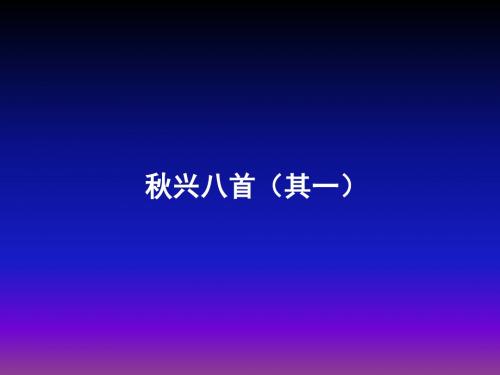 秋兴八首（其一）